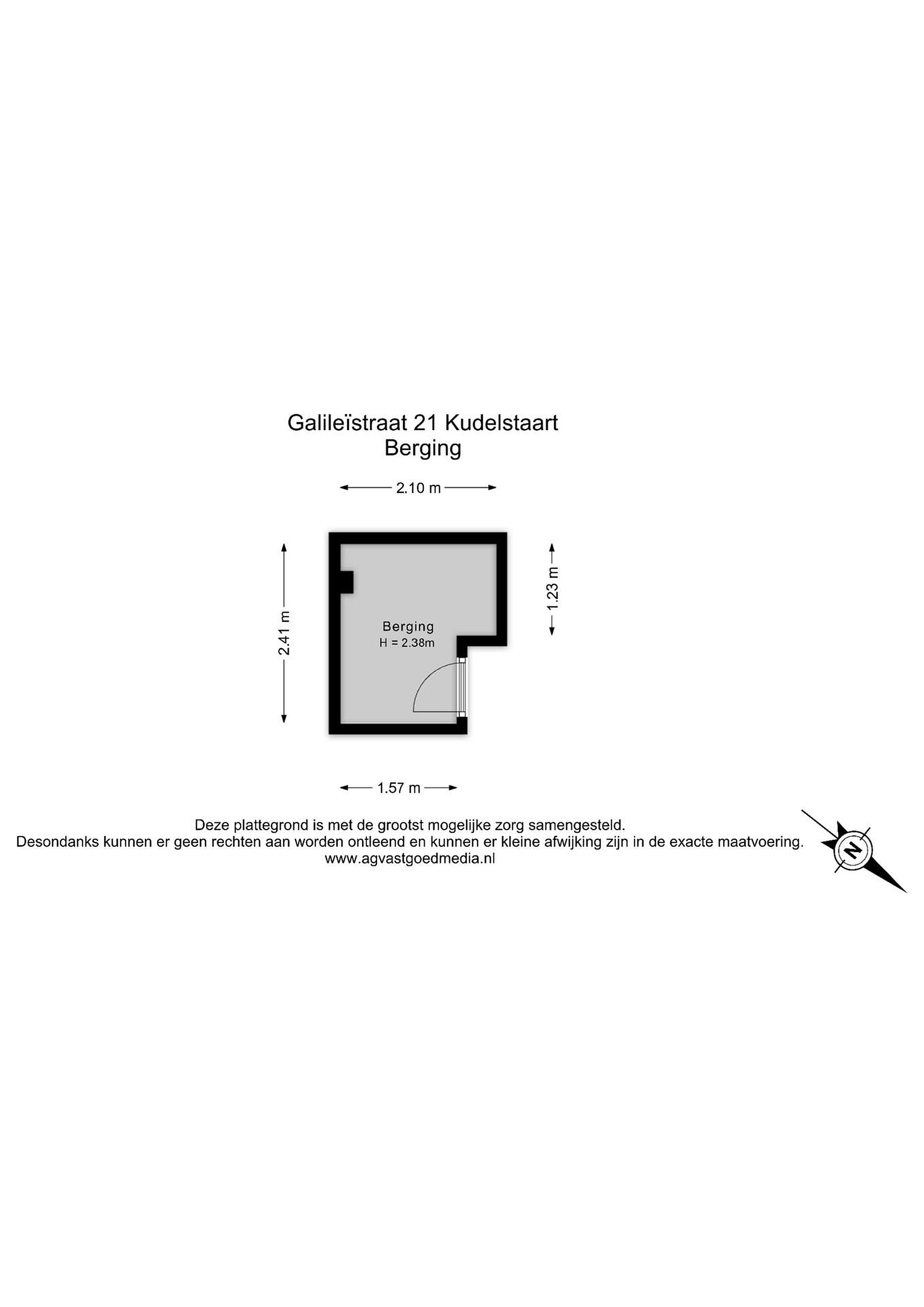 Galileïstraat 21 Kudelstaart
Berging

2.10 m

2.41 m

1.23 m

Berging
H = 2.38m

1.57 m

Deze plattegrond is met de grootst mogelijke zorg samengesteld.
Desondanks kunnen er geen rechten aan worden ontleend en kunnen er kleine afwijking zijn in de exacte maatvoering.
www.agvastgoedmedia.nl

N